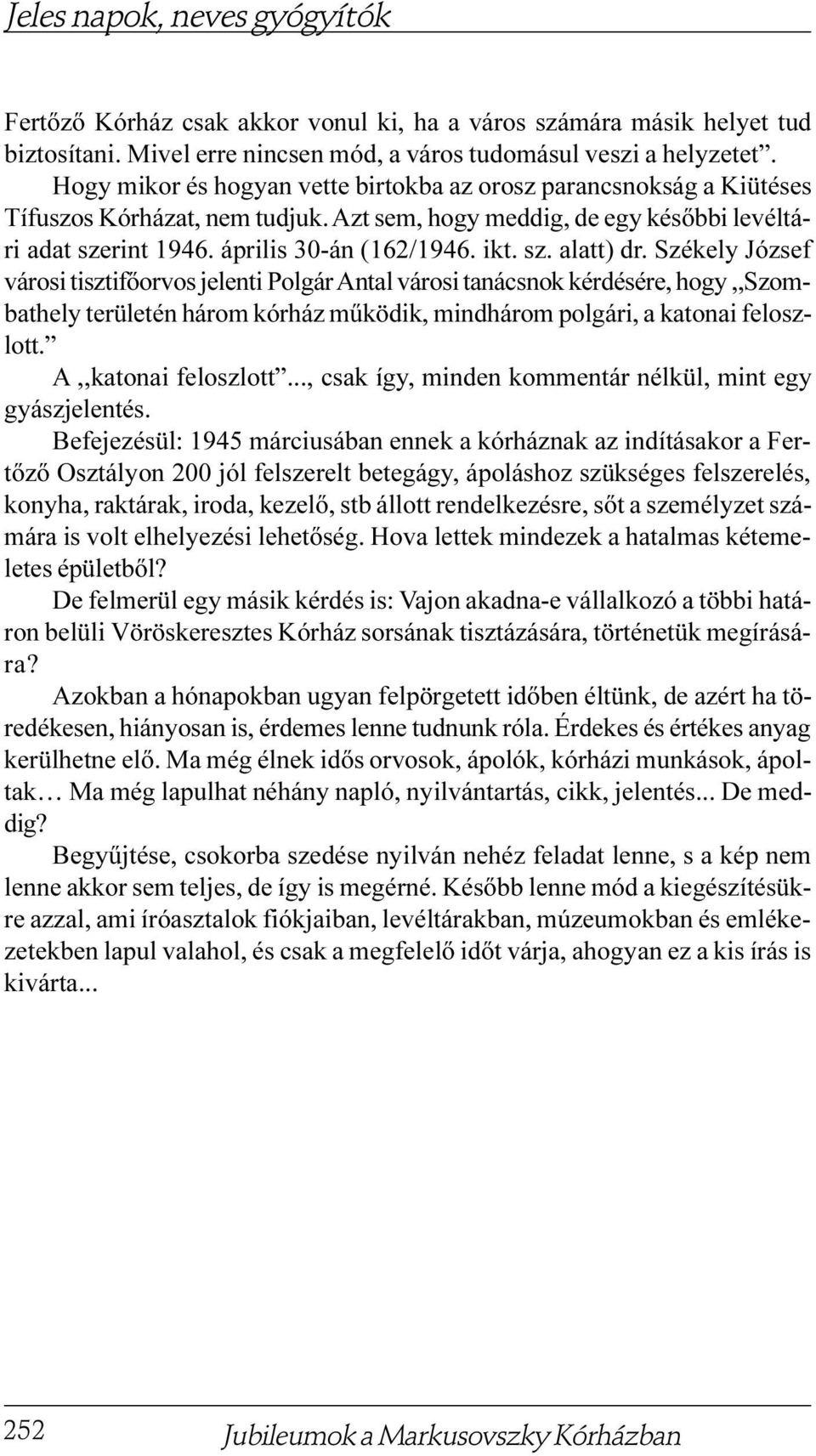 Jeles napok, neves gyógyítók

Fertőző Kórház csak akkor vonul ki, ha a város számára másik helyet tud biztosítani. Mivel erre nincsen mód, a város tudomásul veszi a helyzetet”.

Hogy mikor és hogyan vette birtokba az orosz parancsnokság a Kiütéses Tífuszos Kórházat, nem tudjuk. Azt sem, hogy meddig, de egy későbbi levéltári adat szerint 1946. április 30-án (162/1946. ikt. sz. alatt) dr. Székely József városi tisztifőorvos jelenti Polgár Antal városi tanácsnok kérdésére, hogy ,,Szombathely területén három kórház működik, mindhárom polgári, a katonai feloszlott.”

A ,,katonai feloszlott”..., csak így, minden kommentár nélkül, mint egy gyászjelentés.

Befejezésül: 1945 márciusában ennek a kórháznak az indításakor a Fertőző Osztályon 200 jól felszerelt betegágy, ápoláshoz szükséges felszerelés, konyha, raktárak, iroda, kezelő, stb állott rendelkezésre, sőt a személyzet számára is volt elhelyezési lehetőség. Hova lettek mindezek a hatalmas kétemeletes épületből?

De felmerül egy másik kérdés is: Vajon akadna-e vállalkozó a többi határon belüli Vöröskeresztes Kórház sorsának tisztázására, történetük megírására?

Azokban a hónapokban ugyan felpörgetett időben éltünk, de azért ha töredékesen, hiányosan is, érdemes lenne tudnunk róla. Érdekes és értékes anyag kerülhetne elő. Ma még élnek idős orvosok, ápolók, kórházi munkások, ápoltak… Ma még lapulhat néhány napló, nyilvántartás, cikk, jelentés... De meddig?

Begyűjtése, csokorba szedése nyilván nehéz feladat lenne, s a kép nem lenne akkor sem teljes, de így is megérné. Később lenne mód a kiegészítésükre azzal, ami íróasztalok fiókjaiban, levéltárakban, múzeumokban és emlékezetekben lapul valahol, és csak a megfelelő időt várja, ahogyan ez a kis írás is kivárta...

252 Jubileumok a Markusovszky Kórházban